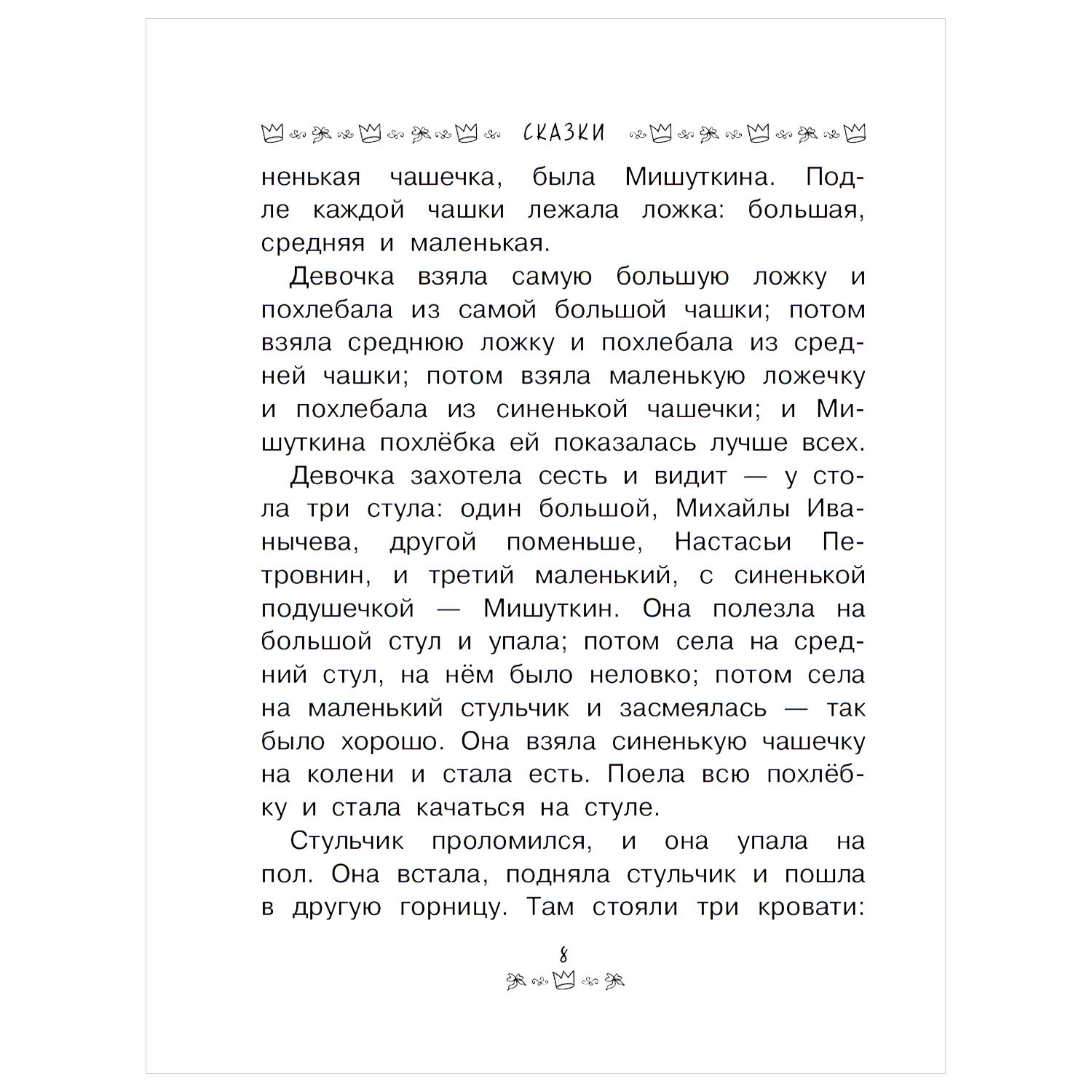 СКАЗКИ

ненькая чашечка, была Мишуткина. Подле каждой чашки лежала ложка: большая, средняя и маленькая.

Девочка взяла самую большую ложку и похлебала из самой большой чашки; потом взяла среднюю ложку и похлебала из средней чашки; потом взяла маленькую ложечку и похлебала из синенькой чашечки; и Мишуткина похлёбка ей показалась лучше всех.

Девочка захотела сесть и видит — у стола три стула: один большой, Михайлы Иванычева, другой поменьше, Настасьи Петровнин, и третий маленький, с синенькой подушечкой — Мишуткин. Она полезла на большой стул и упала; потом села на средний стул, на нём было неловко; потом села на маленький стульчик и засмеялась — так было хорошо. Она взяла синенькую чашечку на колени и стала есть. Поела всю похлёбку и стала качаться на стуле.

Стульчик проломился, и она упала на пол. Она встала, подняла стульчик и пошла в другую горницу. Там стояли три кровати:

8